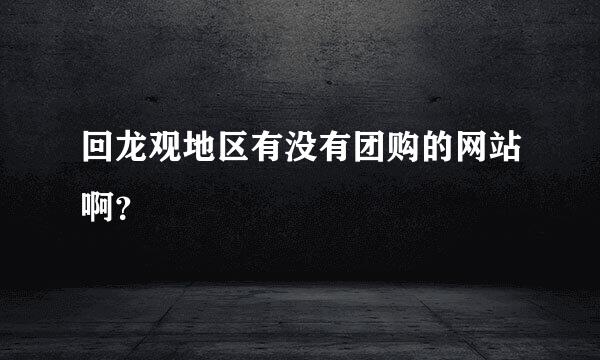 回龙观地区有没有团购的网站啊?